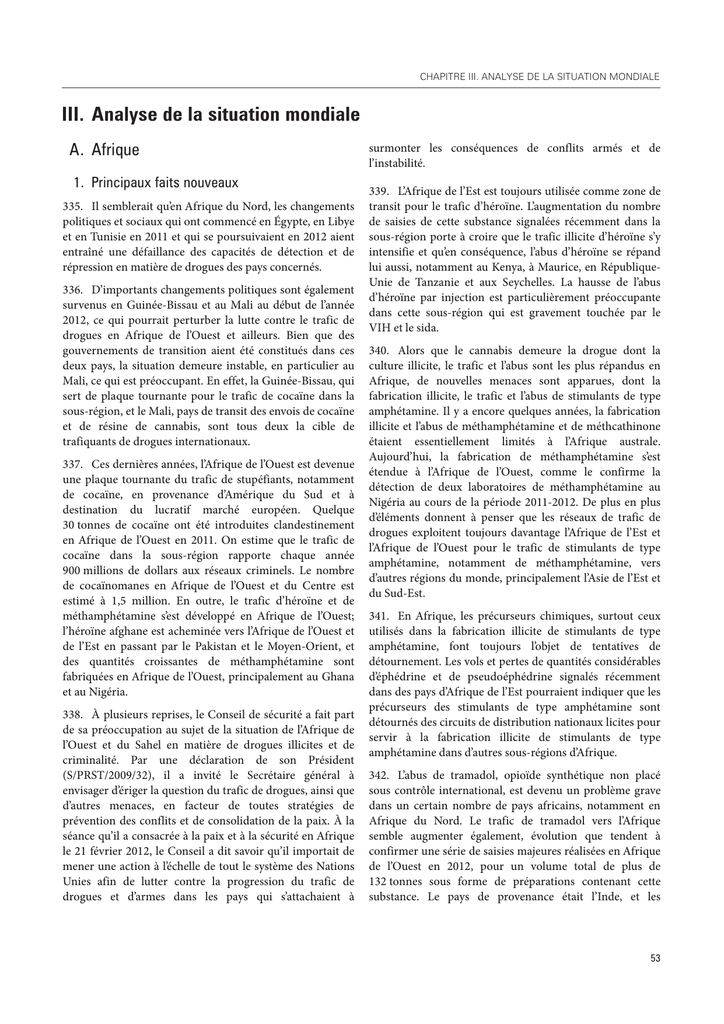 CHAPITRE III. ANALYSE DE LA SITUATION MONDIALE

III. Analyse de la situation mondiale

A. Afrique

1. Principaux faits nouveaux

335. Il semblerait qu'en Afrique du Nord, les changements politiques et sociaux qui ont commencé en Égypte, en Libye et en Tunisie en 2011 et qui se poursuivaient en 2012 aient entraîné une défaillance des capacités de détection et de répression en matière de drogues des pays concernés.

336. D'importants changements politiques sont également survenus en Guinée-Bissau et au Mali au début de l'année 2012, ce qui pourrait perturber la lutte contre le trafic de drogues en Afrique de l'Ouest et ailleurs. Bien que des gouvernements de transition aient été constitués dans ces deux pays, la situation demeure instable, en particulier au Mali, ce qui est préoccupant. En effet, la Guinée-Bissau, qui sert de plaque tournante pour le trafic de cocaïne dans la sous-région, et le Mali, pays de transit des envois de cocaïne et de résine de cannabis, sont tous deux la cible de trafiquants de drogues internationaux.

337. Ces dernières années, l'Afrique de l'Ouest est devenue une plaque tournante du trafic de stupéfiants, notamment de cocaïne, en provenance d'Amérique du Sud et à destination du lucratif marché européen. Quelque 30 tonnes de cocaïne ont été introduites clandestinement en Afrique de l'Ouest en 2011. On estime que le trafic de cocaïne dans la sous-région rapporte chaque année 900 millions de dollars aux réseaux criminels. Le nombre de cocaïnomanes en Afrique de l'Ouest et du Centre est estimé à 1,5 million. En outre, le trafic d'héroïne et de méthamphétamine s'est développé en Afrique de l'Ouest; l'héroïne afghane est acheminée vers l'Afrique de l'Ouest et de l'Est en passant par le Pakistan et le Moyen-Orient, et des quantités croissantes de méthamphétamine sont fabriquées en Afrique de l'Ouest, principalement au Ghana et au Nigéria.

338. À plusieurs reprises, le Conseil de sécurité a fait part de sa préoccupation au sujet de la situation de l'Afrique de l'Ouest et du Sahel en matière de drogues illicites et de criminalité. Par une déclaration de son Président (S/PRST/2009/32), il a invité le Secrétaire général à envisager d'ériger la question du trafic de drogues, ainsi que d'autres menaces, en facteur de toutes stratégies de prévention des conflits et de consolidation de la paix. À la séance qu'il a consacrée à la paix et à la sécurité en Afrique le 21 février 2012, le Conseil a dit savoir qu'il importait de mener une action à l'échelle de tout le système des Nations Unies afin de lutter contre la progression du trafic de drogues et d'armes dans les pays qui s'attachaient à surmonter les conséquences de conflits armés et de l'instabilité.

339. L'Afrique de l'Est est toujours utilisée comme zone de transit pour le trafic d'héroïne. L'augmentation du nombre de saisies de cette substance signalées récemment dans la sous-région porte à croire que le trafic illicite d'héroïne s'y intensifie et qu'en conséquence, l'abus d'héroïne se répand lui aussi, notamment au Kenya, à Maurice, en République-Unie de Tanzanie et aux Seychelles. La hausse de l'abus d'héroïne par injection est particulièrement préoccupante dans cette sous-région qui est gravement touchée par le VIH et le sida.

340. Alors que le cannabis demeure la drogue dont la culture illicite, le trafic et l'abus sont les plus répandus en Afrique, de nouvelles menaces sont apparues, dont la fabrication illicite, le trafic et l'abus de stimulants de type amphétamine. Il y a encore quelques années, la fabrication illicite et l'abus de méthamphétamine et de méthcathinone étaient essentiellement limités à l'Afrique australe. Aujourd'hui, la fabrication de méthamphétamine s'est étendue à l'Afrique de l'Ouest, comme le confirme la détection de deux laboratoires de méthamphétamine au Nigéria au cours de la période 2011-2012. De plus en plus d'éléments donnent à penser que les réseaux de trafic de drogues exploitent toujours davantage l'Afrique de l'Est et l'Afrique de l'Ouest pour le trafic de stimulants de type amphétamine, notamment de méthamphétamine, vers d'autres régions du monde, principalement l'Asie de l'Est et du Sud-Est.

341. En Afrique, les précurseurs chimiques, surtout ceux utilisés dans la fabrication illicite de stimulants de type amphétamine, font toujours l'objet de tentatives de détournement. Les vols et pertes de quantités considérables d'éphédrine et de pseudoéphédrine signalés récemment dans des pays d'Afrique de l'Est pourraient indiquer que les précurseurs des stimulants de type amphétamine sont détournés des circuits de distribution nationaux licites pour servir à la fabrication illicite de stimulants de type amphétamine dans d'autres sous-régions d'Afrique.

342. L'abus de tramadol, opioïde synthétique non placé sous contrôle international, est devenu un problème grave dans un certain nombre de pays africains, notamment en Afrique du Nord. Le trafic de tramadol vers l'Afrique semble augmenter également, évolution que tendent à confirmer une série de saisies majeures réalisées en Afrique de l'Ouest en 2012, pour un volume total de plus de 132 tonnes sous forme de préparations contenant cette substance. Le pays de provenance était l'Inde, et les

53